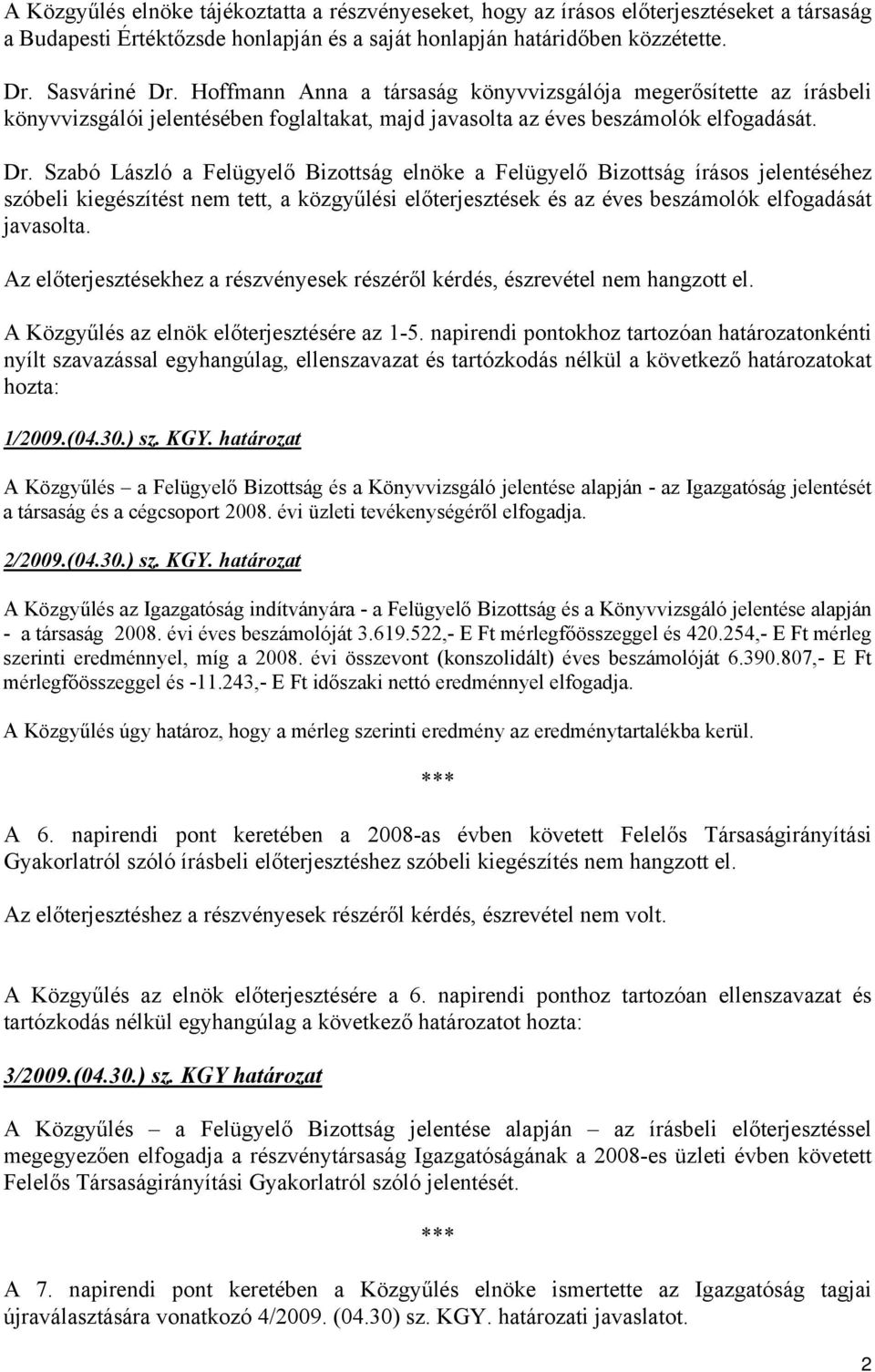 A Közgyűlés elnöke tájékoztatta a részvényeseket, hogy az írásos előterjesztéseket a társaság a Budapesti Értéktőzsde honlapján és a saját honlapján határidőben közzétette.

Dr. Sasváriné Dr. Hoffmann Anna a társaság könyvvizsgálója megerősítette az írásbeli könyvvizsgálói jelentésében foglaltakat, majd javasolta az éves beszámolók elfogadását.

Dr. Szabó László a Felügyelő Bizottság elnöke a Felügyelő Bizottság írásos jelentéséhez szóbeli kiegészítést nem tett, a közgyűlési előterjesztések és az éves beszámolók elfogadását javasolta.

Az előterjesztésekhez a részvényesek részéről kérdés, észrevétel nem hangzott el.

A Közgyűlés az elnök előterjesztésére az 1-5. napirendi pontokhoz tartozóan határozatonkénti nyílt szavazással egyhangúlag, ellenszavazat és tartózkodás nélkül a következő határozatokat hozta:

1/2009.(04.30.) sz. KGY. határozat

A Közgyűlés – a Felügyelő Bizottság és a Könyvvizsgáló jelentése alapján - az Igazgatóság jelentését a társaság és a cégcsoport 2008. évi üzleti tevékenységéről elfogadja.

2/2009.(04.30.) sz. KGY. határozat

A Közgyűlés az Igazgatóság indítványára - a Felügyelő Bizottság és a Könyvvizsgáló jelentése alapján - a társaság 2008. évi éves beszámolóját 3.619.522,- E Ft mérlegfőösszeggel és 420.254,- E Ft mérleg szerinti eredménnyel, míg a 2008. évi összevont (konszolidált) éves beszámolóját 6.390.807,- E Ft mérlegfőösszeggel és -11.243,- E Ft időszaki nettó eredménnyel elfogadja.

A Közgyűlés úgy határoz, hogy a mérleg szerinti eredmény az eredménytartalékba kerül.

***

A 6. napirendi pont keretében a 2008-as évben követett Felelős Társaságirányítási Gyakorlatról szóló írásbeli előterjesztéshez szóbeli kiegészítés nem hangzott el.

Az előterjesztéshez a részvényesek részéről kérdés, észrevétel nem volt.

A Közgyűlés az elnök előterjesztésére a 6. napirendi ponthoz tartozóan ellenszavazat és tartózkodás nélkül egyhangúlag a következő határozatot hozta:

3/2009.(04.30.) sz. KGY határozat

A Közgyűlés – a Felügyelő Bizottság jelentése alapján – az írásbeli előterjesztéssel megegyezően elfogadja a részvénytársaság Igazgatóságának a 2008-es üzleti évben követett Felelős Társaságirányítási Gyakorlatról szóló jelentését.

***

A 7. napirendi pont keretében a Közgyűlés elnöke ismertette az Igazgatóság tagjai újraválasztására vonatkozó 4/2009. (04.30) sz. KGY. határozati javaslatot.

2